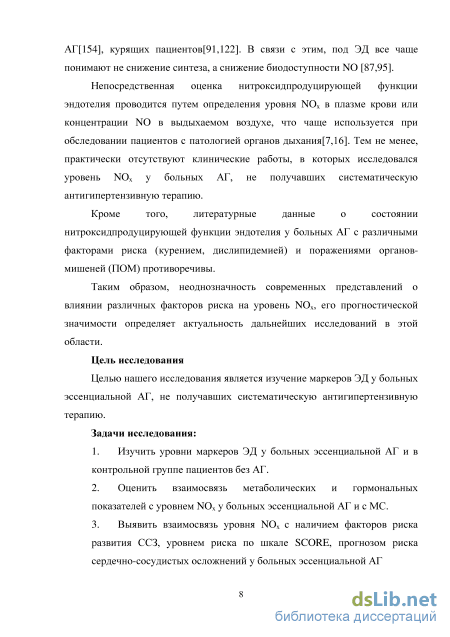 АГ[154], курящих пациентов[91,122]. В связи с этим, под ЭД все чаще понимают не снижение синтеза, а снижение биодоступности NO [87,95].

Непосредственная оценка нитроксидпродуцирующей функции эндотелия проводится путем определения уровня $NO_x$ в плазме крови или концентрации NO в выдыхаемом воздухе, что чаще используется при обследовании пациентов с патологией органов дыхания[7,16]. Тем не менее, практически отсутствуют клинические работы, в которых исследовался уровень $NO_x$ у больных АГ, не получавших систематическую антигипертензивную терапию.

Кроме того, литературные данные о состоянии нитроксидпродуцирующей функции эндотелия у больных АГ с различными факторами риска (курением, дислипидемией) и поражениями органов-мишеней (ПОМ) противоречивы.

Таким образом, неоднозначность современных представлений о влиянии различных факторов риска на уровень $NO_x$, его прогностической значимости определяет актуальность дальнейших исследований в этой области.

Цель исследования

Целью нашего исследования является изучение маркеров ЭД у больных эссенциальной АГ, не получавших систематическую антигипертензивную терапию.

Задачи исследования:

1. Изучить уровни маркеров ЭД у больных эссенциальной АГ и в контрольной группе пациентов без АГ.

2. Оценить взаимосвязь метаболических и гормональных показателей с уровнем $NO_x$ у больных эссенциальной АГ и с МС.

3. Выявить взаимосвязь уровня $NO_x$ с наличием факторов риска развития ССЗ, уровнем риска по шкале SCORE, прогнозом риска сердечно-сосудистых осложнений у больных эссенциальной АГ

8

dsLib.net
библиотека диссертаций